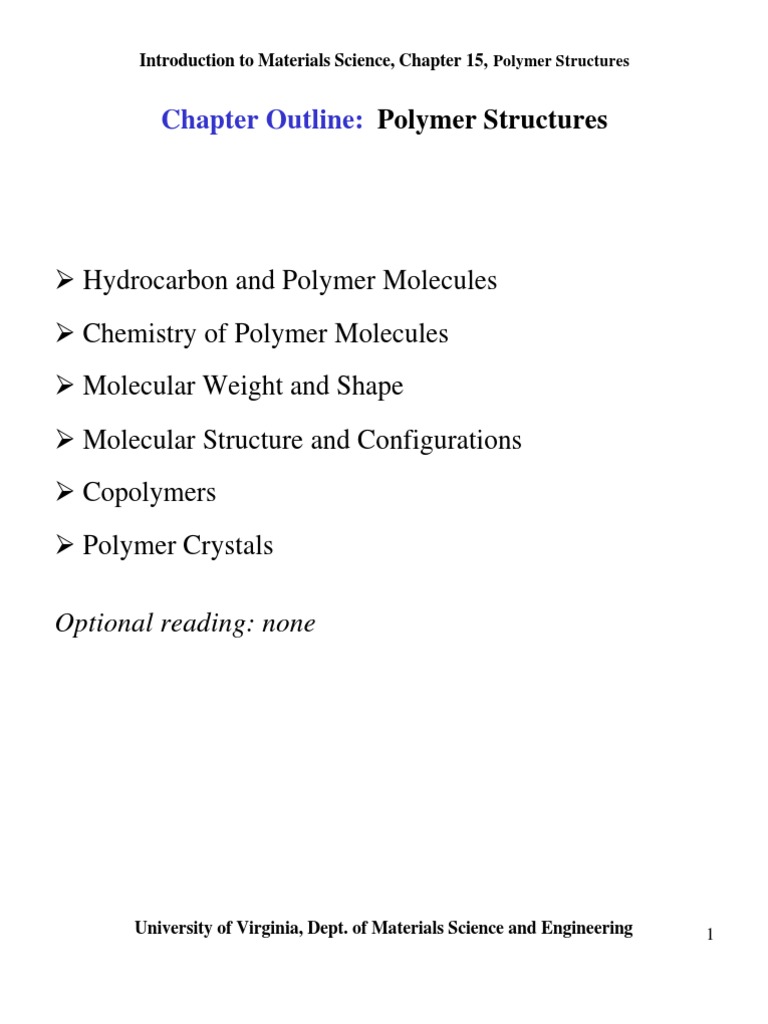 Introduction to Materials Science, Chapter 15, Polymer Structures

Chapter Outline: Polymer Structures

➢ Hydrocarbon and Polymer Molecules

➢ Chemistry of Polymer Molecules

➢ Molecular Weight and Shape

➢ Molecular Structure and Configurations

➢ Copolymers

➢ Polymer Crystals

Optional reading: none

University of Virginia, Dept. of Materials Science and Engineering

1